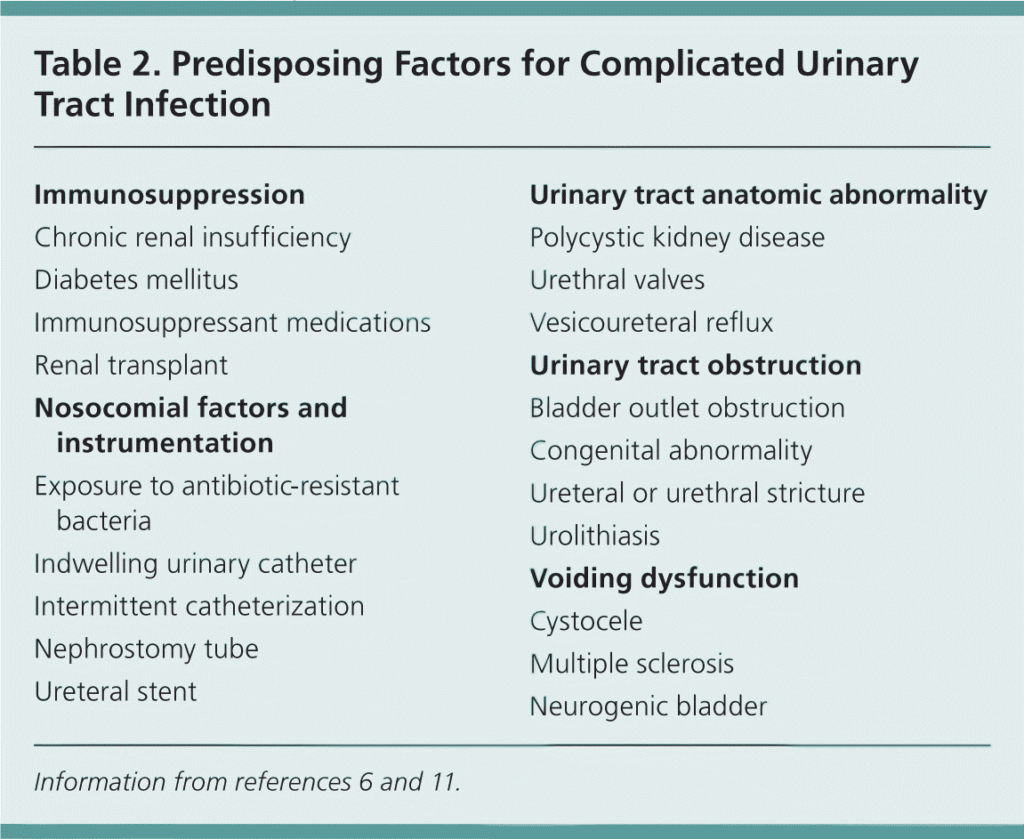 Table 2. Predisposing Factors for Complicated Urinary Tract Infection

Immunosuppression
Chronic renal insufficiency
Diabetes mellitus
Immunosuppressant medications
Renal transplant
Nosocomial factors and instrumentation
Exposure to antibiotic-resistant bacteria
Indwelling urinary catheter
Intermittent catheterization
Nephrostomy tube
Ureteral stent

Urinary tract anatomic abnormality
Polycystic kidney disease
Urethral valves
Vesicoureteral reflux
Urinary tract obstruction
Bladder outlet obstruction
Congenital abnormality
Ureteral or urethral stricture
Urolithiasis
Voiding dysfunction
Cystocele
Multiple sclerosis
Neurogenic bladder

Information from references 6 and 11.